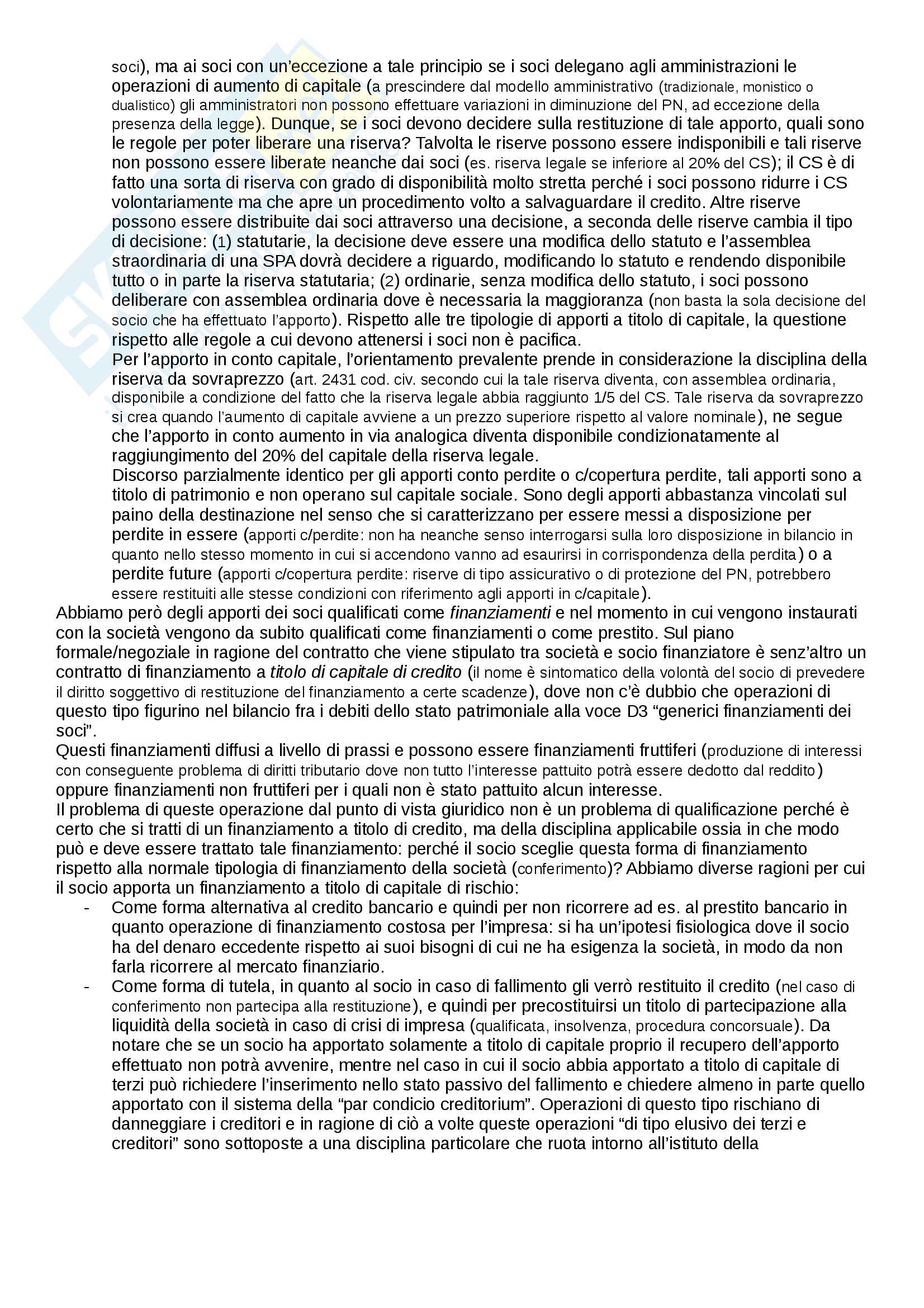 soci), ma ai soci con un'eccezione a tale principio se i soci delegano agli amministrazioni le operazioni di aumento di capitale (a prescindere dal modello amministrativo (tradizionale, monistico o dualistico) gli amministratori non possono effettuare variazioni in diminuzione del PN, ad eccezione della presenza della legge). Dunque, se i soci devono decidere sulla restituzione di tale apporto, quali sono le regole per poter liberare una riserva? Talvolta le riserve possono essere indisponibili e tali riserve non possono essere liberate neanche dai soci (es. riserva legale se inferiore al 20% del CS); il CS è di fatto una sorta di riserva con grado di disponibilità molto stretta perché i soci possono ridurre i CS volontariamente ma che apre un procedimento volto a salvaguardare il credito. Altre riserve possono essere distribuite dai soci attraverso una decisione, a seconda delle riserve cambia il tipo di decisione: (1) statutarie, la decisione deve essere una modifica dello statuto e l'assemblea straordinaria di una SPA dovrà decidere a riguardo, modificando lo statuto e rendendo disponibile tutto o in parte la riserva statutaria; (2) ordinarie, senza modifica dello statuto, i soci possono deliberare con assemblea ordinaria dove è necessaria la maggioranza (non basta la sola decisione del socio che ha effettuato l'apporto). Rispetto alle tre tipologie di apporti a titolo di capitale, la questione rispetto alle regole a cui devono attenersi i soci non è pacifica.
Per l'apporto in conto capitale, l'orientamento prevalente prende in considerazione la disciplina della riserva da sovraprezzo (art. 2431 cod. civ. secondo cui la tale riserva diventa, con assemblea ordinaria, disponibile a condizione del fatto che la riserva legale abbia raggiunto 1/5 del CS. Tale riserva da sovraprezzo si crea quando l'aumento di capitale avviene a un prezzo superiore rispetto al valore nominale), ne segue che l'apporto in conto aumento in via analogica diventa disponibile condizionatamente al raggiungimento del 20% del capitale della riserva legale.
Discorso parzialmente identico per gli apporti conto perdite o c/copertura perdite, tali apporti sono a titolo di patrimonio e non operano sul capitale sociale. Sono degli apporti abbastanza vincolati sul paino della destinazione nel senso che si caratterizzano per essere messi a disposizione per perdite in essere (apporti c/perdite: non ha neanche senso interrogarsi sulla loro disposizione in bilancio in quanto nello stesso momento in cui si accendono vanno ad esaurirsi in corrispondenza della perdita) o a perdite future (apporti c/copertura perdite: riserve di tipo assicurativo o di protezione del PN, potrebbero essere restituiti alle stesse condizioni con riferimento agli apporti in c/capitale).
Abbiamo però degli apporti dei soci qualificati come finanziamenti e nel momento in cui vengono instaurati con la società vengono da subito qualificati come finanziamenti o come prestito. Sul piano formale/negoziale in ragione del contratto che viene stipulato tra società e socio finanziatore è senz'altro un contratto di finanziamento a titolo di capitale di credito (il nome è sintomatico della volontà del socio di prevedere il diritto soggettivo di restituzione del finanziamento a certe scadenze), dove non c'è dubbio che operazioni di questo tipo figurino nel bilancio fra i debiti dello stato patrimoniale alla voce D3 "generici finanziamenti dei soci".
Questi finanziamenti diffusi a livello di prassi e possono essere finanziamenti fruttiferi (produzione di interessi con conseguente problema di diritti tributario dove non tutto l'interesse pattuito potrà essere dedotto dal reddito) oppure finanziamenti non fruttiferi per i quali non è stato pattuito alcun interesse.
Il problema di queste operazione dal punto di vista giuridico non è un problema di qualificazione perché è certo che si tratti di un finanziamento a titolo di credito, ma della disciplina applicabile ossia in che modo può e deve essere trattato tale finanziamento: perché il socio sceglie questa forma di finanziamento rispetto alla normale tipologia di finanziamento della società (conferimento)? Abbiamo diverse ragioni per cui il socio apporta un finanziamento a titolo di capitale di rischio:
- Come forma alternativa al credito bancario e quindi per non ricorrere ad es. al prestito bancario in quanto operazione di finanziamento costosa per l'impresa: si ha un'ipotesi fisiologica dove il socio ha del denaro eccedente rispetto ai suoi bisogni di cui ne ha esigenza la società, in modo da non farla ricorrere al mercato finanziario.
- Come forma di tutela, in quanto al socio in caso di fallimento gli verrò restituito il credito (nel caso di conferimento non partecipa alla restituzione), e quindi per precostituirsi un titolo di partecipazione alla liquidità della società in caso di crisi di impresa (qualificata, insolvenza, procedura concorsuale). Da notare che se un socio ha apportato solamente a titolo di capitale proprio il recupero dell'apporto effettuato non potrà avvenire, mentre nel caso in cui il socio abbia apportato a titolo di capitale di terzi può richiedere l'inserimento nello stato passivo del fallimento e chiedere almeno in parte quello apportato con il sistema della "par condicio creditorium". Operazioni di questo tipo rischiano di danneggiare i creditori e in ragione di ciò a volte queste operazioni "di tipo elusivo dei terzi e creditori" sono sottoposte a una disciplina particolare che ruota intorno all'istituto della